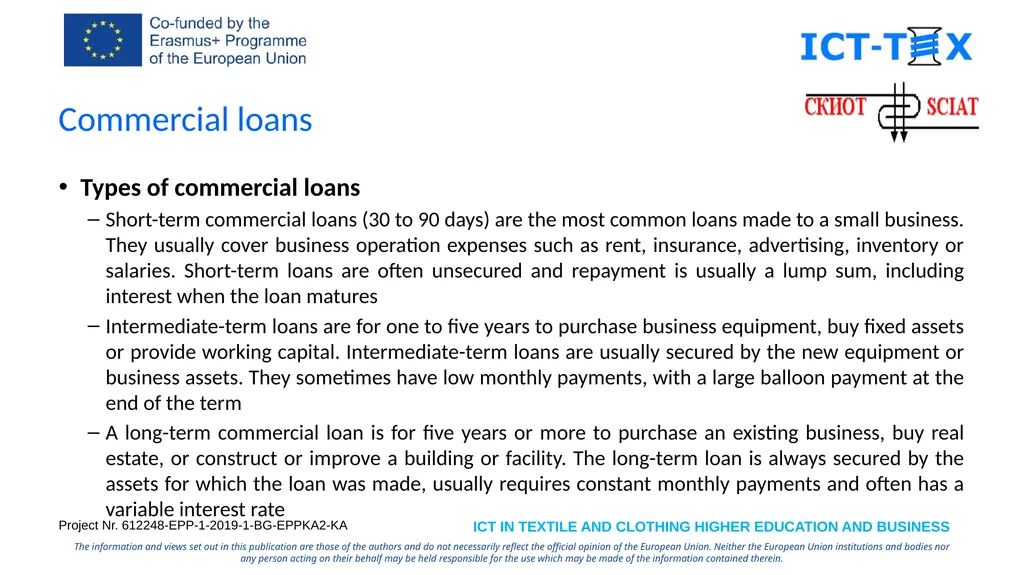 Co-funded by the Erasmus+ Programme of the European Union

ICT-TEX

СКИОТ SCIAT

Commercial loans

• Types of commercial loans

– Short-term commercial loans (30 to 90 days) are the most common loans made to a small business. They usually cover business operation expenses such as rent, insurance, advertising, inventory or salaries. Short-term loans are often unsecured and repayment is usually a lump sum, including interest when the loan matures

– Intermediate-term loans are for one to five years to purchase business equipment, buy fixed assets or provide working capital. Intermediate-term loans are usually secured by the new equipment or business assets. They sometimes have low monthly payments, with a large balloon payment at the end of the term

– A long-term commercial loan is for five years or more to purchase an existing business, buy real estate, or construct or improve a building or facility. The long-term loan is always secured by the assets for which the loan was made, usually requires constant monthly payments and often has a variable interest rate

Project Nr. 612248-EPP-1-2019-1-BG-EPPKA2-KA

ICT IN TEXTILE AND CLOTHING HIGHER EDUCATION AND BUSINESS

The information and views set out in this publication are those of the authors and do not necessarily reflect the official opinion of the European Union. Neither the European Union institutions and bodies nor any person acting on their behalf may be held responsible for the use which may be made of the information contained therein.